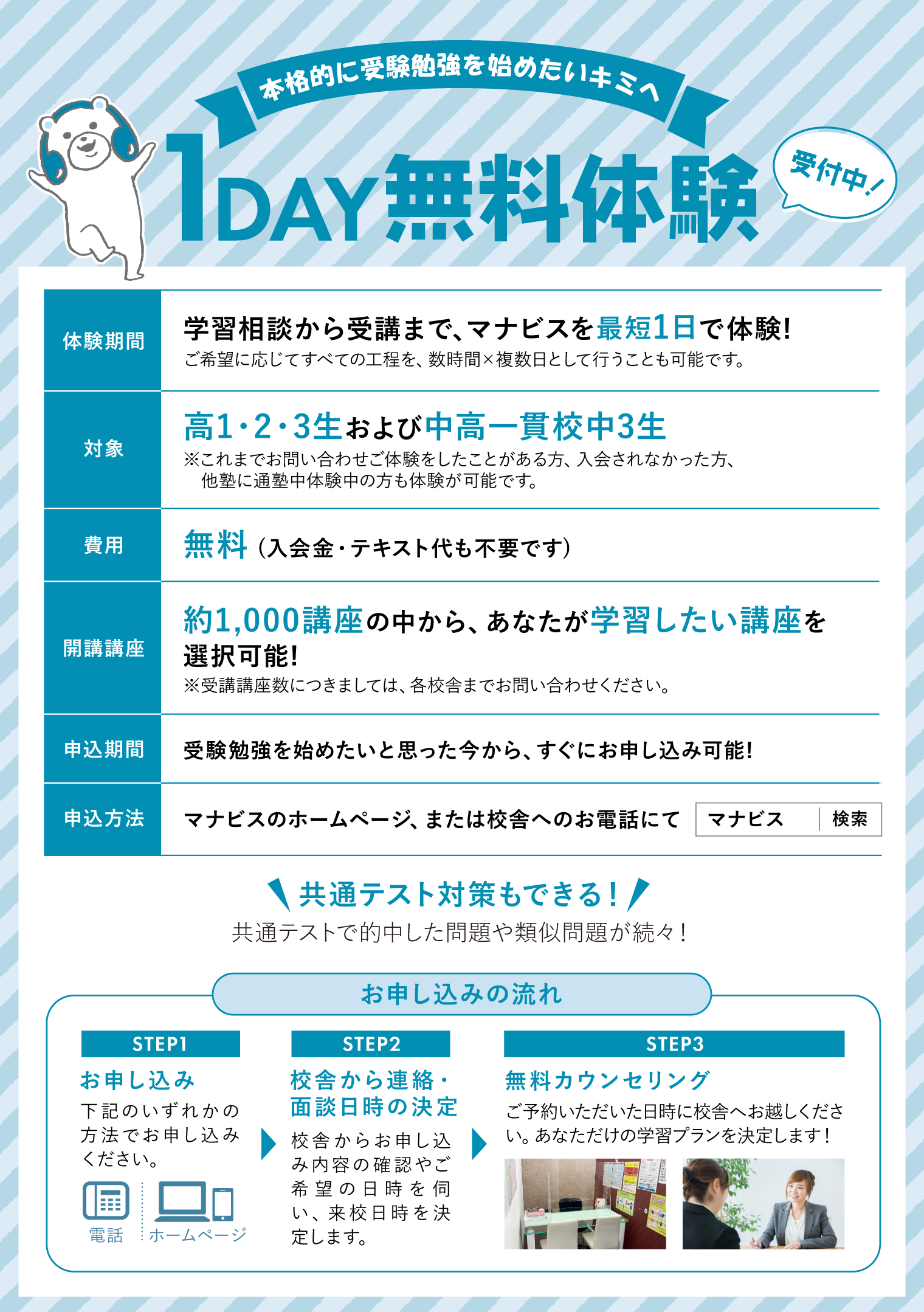 本格的に受験勉強を始めたいキミへ

1DAY無料体験

受付中!

| 体験期間 | 学習相談から受講まで、マナビスを最短1日で体験! ご希望に応じてすべての工程を、数時間×複数日として行うことも可能です。 |
|---|---|
| 対象 | 高1・2・3生および中高一貫校中3生 ※これまでお問い合わせご体験をしたことがある方、入会されなかった方、他塾に通塾中体験中の方も体験が可能です。 |
| 費用 | 無料(入会金・テキスト代も不要です) |
| 開講講座 | 約1,000講座の中から、あなたが学習したい講座を選択可能! ※受講講座数につきましては、各校舎までお問い合わせください。 |
| 申込期間 | 受験勉強を始めたいと思った今から、すぐにお申し込み可能! |
| 申込方法 | マナビスのホームページ、または校舎へのお電話にて マナビス 検索 |

共通テスト対策もできる!
共通テストで的中した問題や類似問題が続々!

お申し込みの流れ

STEP1
お申し込み
下記のいずれかの方法でお申し込みください。
電話 ホームページ

STEP2
校舎から連絡・面談日時の決定
校舎からお申し込み内容の確認やご希望の日時を伺い、来校日時を決定します。

STEP3
無料カウンセリング
ご予約いただいた日時に校舎へお越しください。あなただけの学習プランを決定します!